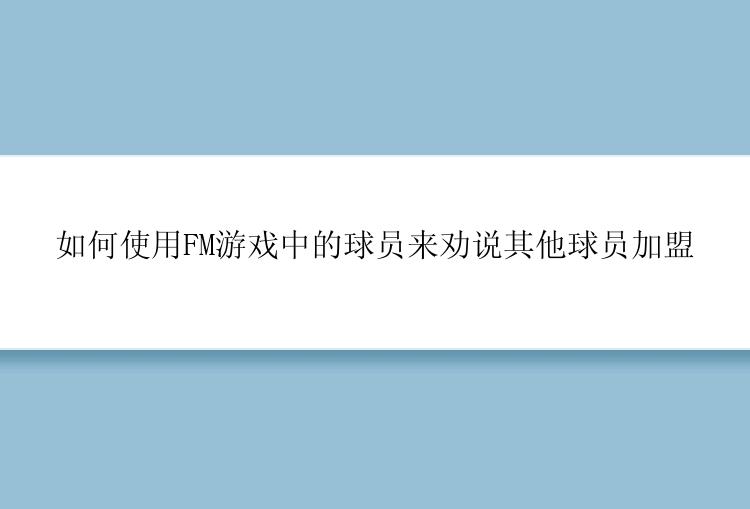 如何使用FM游戏中的球员来劝说其他球员加盟